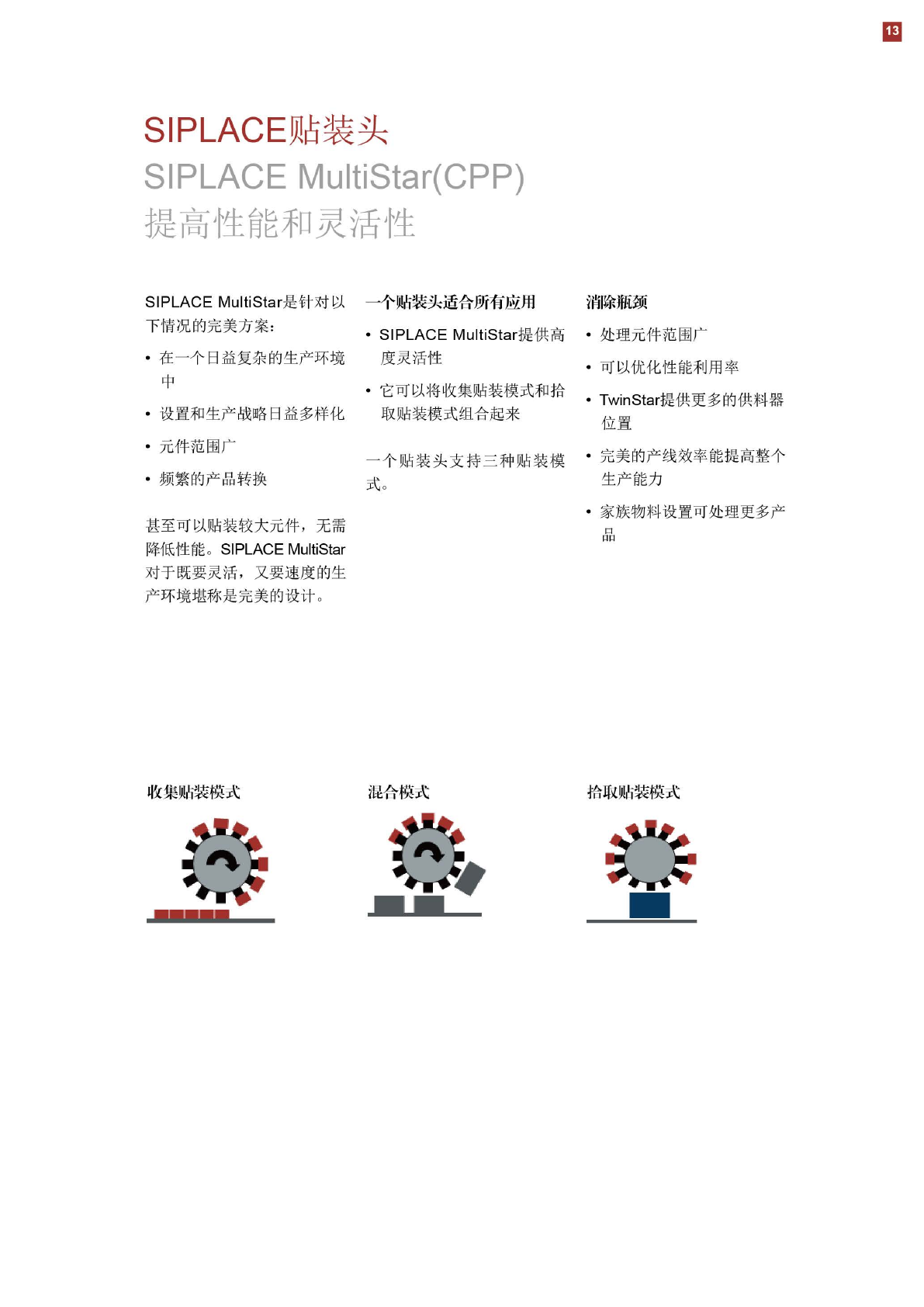 13

SIPLACE贴装头
SIPLACE MultiStar(CPP)
提高性能和灵活性

SIPLACE MultiStar是针对以下情况的完美方案：

• 在一个日益复杂的生产环境中
• 设置和生产战略日益多样化
• 元件范围广
• 频繁的产品转换

甚至可以贴装较大元件，无需降低性能。SIPLACE MultiStar对于既要灵活，又要速度的生产环境堪称是完美的设计。

一个贴装头适合所有应用

• SIPLACE MultiStar提供高度灵活性
• 它可以将收集贴装模式和拾取贴装模式组合起来

一个贴装头支持三种贴装模式。

消除瓶颈

• 处理元件范围广
• 可以优化性能利用率
• TwinStar提供更多的供料器位置
• 完美的产线效率能提高整个生产能力
• 家族物料设置可处理更多产品

收集贴装模式

混合模式

拾取贴装模式